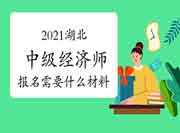 2021湖北
中级经济师
报名需要什么材料